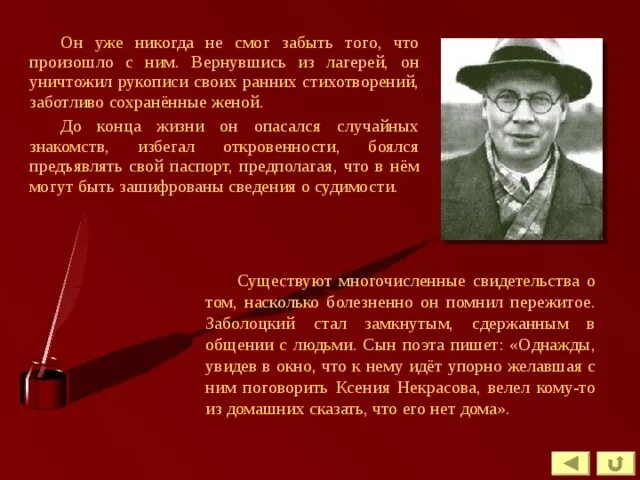 Он уже никогда не смог забыть того, что произошло с ним. Вернувшись из лагерей, он уничтожил рукописи своих ранних стихотворений, заботливо сохранённые женой.

До конца жизни он опасался случайных знакомств, избегал откровенности, боялся предъявлять свой паспорт, предполагая, что в нём могут быть зашифрованы сведения о судимости.

Существуют многочисленные свидетельства о том, насколько болезненно он помнил пережитое. Заболоцкий стал замкнутым, сдержанным в общении с людьми. Сын поэта пишет: «Однажды, увидев в окно, что к нему идёт упорно желавшая с ним поговорить Ксения Некрасова, велел кому-то из домашних сказать, что его нет дома».